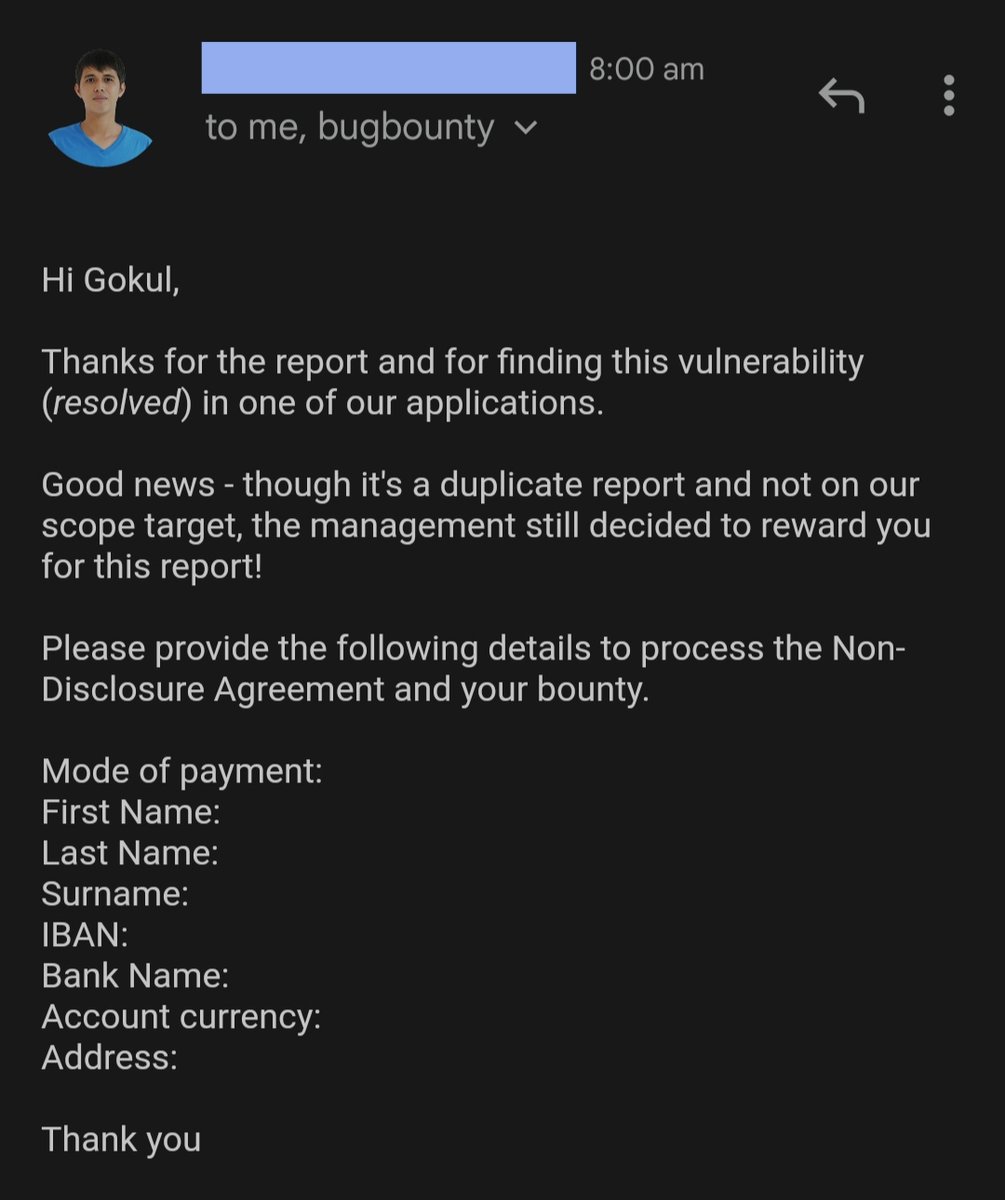 8:00 am
to me, bugbounty

Hi Gokul,

Thanks for the report and for finding this vulnerability (resolved) in one of our applications.

Good news - though it's a duplicate report and not on our scope target, the management still decided to reward you for this report!

Please provide the following details to process the Non-Disclosure Agreement and your bounty.

Mode of payment:
First Name:
Last Name:
Surname:
IBAN:
Bank Name:
Account currency:
Address:

Thank you